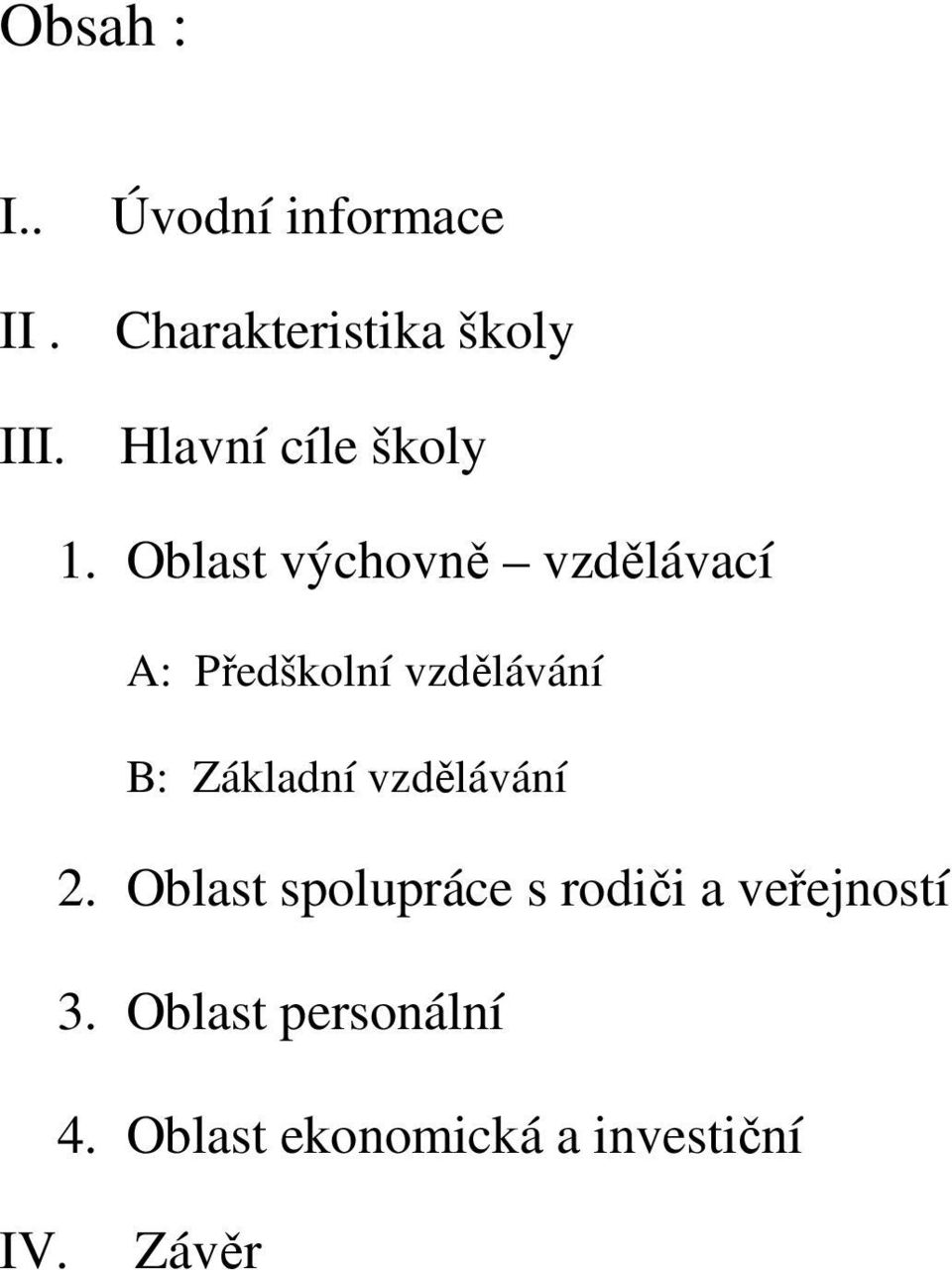 Obsah :

I.. Úvodní informace

II . Charakteristika školy

III. Hlavní cíle školy

1. Oblast výchovně – vzdělávací

A: Předškolní vzdělávání

B: Základní vzdělávání

2. Oblast spolupráce s rodiči a veřejností

3. Oblast personální

4. Oblast ekonomická a investiční

IV. Závěr